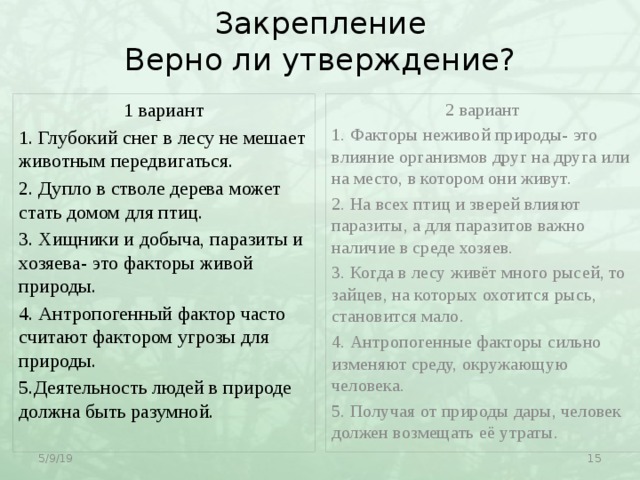 Закрепление
Верно ли утверждение?

1 вариант

1. Глубокий снег в лесу не мешает животным передвигаться.

2. Дупло в стволе дерева может стать домом для птиц.

3. Хищники и добыча, паразиты и хозяева- это факторы живой природы.

4. Антропогенный фактор часто считают фактором угрозы для природы.

5.Деятельность людей в природе должна быть разумной.

2 вариант

1. Факторы неживой природы- это влияние организмов друг на друга или на место, в котором они живут.

2. На всех птиц и зверей влияют паразиты, а для паразитов важно наличие в среде хозяев.

3. Когда в лесу живёт много рысей, то зайцев, на которых охотится рысь, становится мало.

4. Антропогенные факторы сильно изменяют среду, окружающую человека.

5. Получая от природы дары, человек должен возмещать её утраты.

5/9/19

15